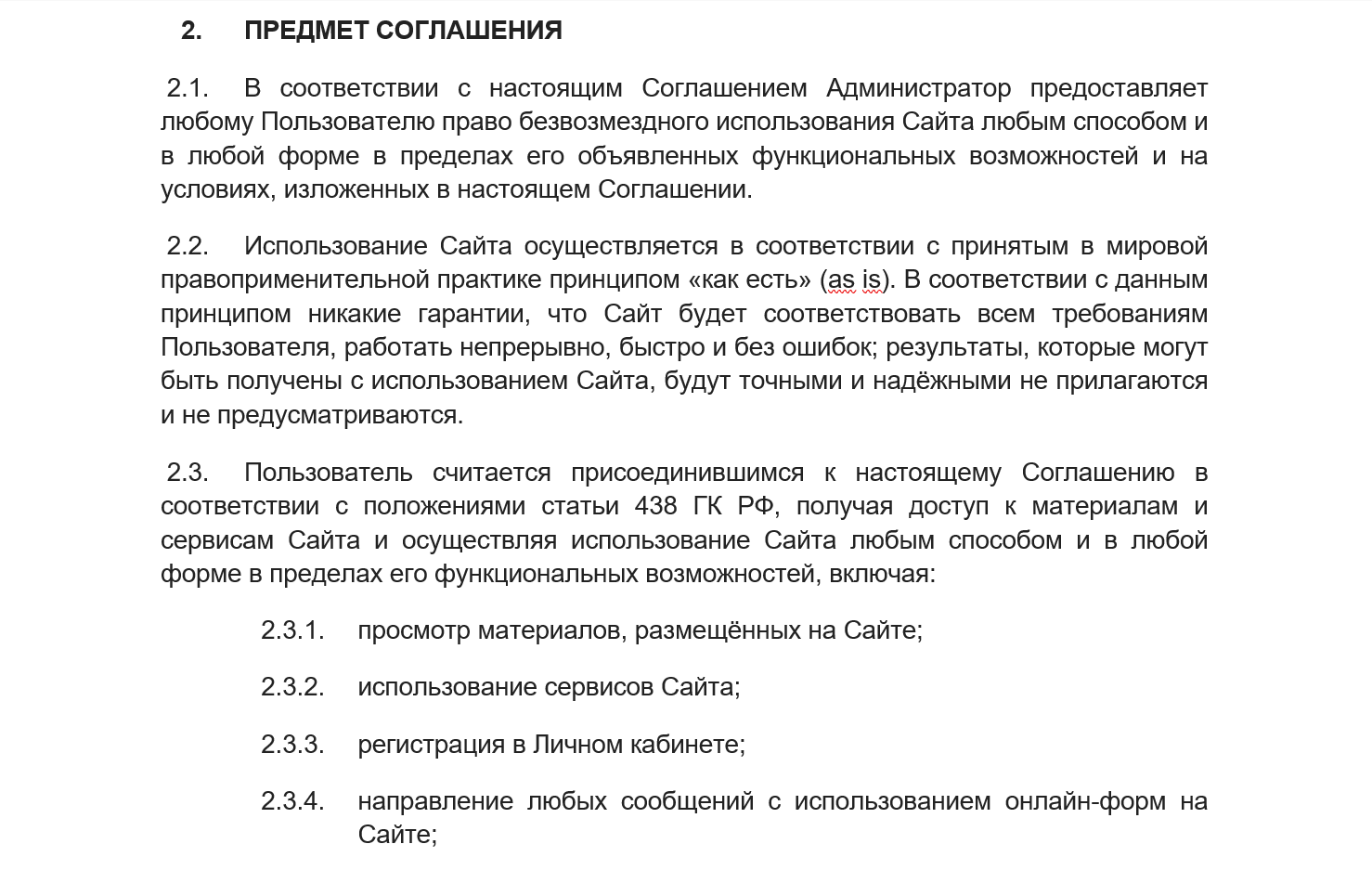 2. ПРЕДМЕТ СОГЛАШЕНИЯ

2.1. В соответствии с настоящим Соглашением Администратор предоставляет любому Пользователю право безвозмездного использования Сайта любым способом и в любой форме в пределах его объявленных функциональных возможностей и на условиях, изложенных в настоящем Соглашении.

2.2. Использование Сайта осуществляется в соответствии с принятым в мировой правоприменительной практике принципом «как есть» (as is). В соответствии с данным принципом никакие гарантии, что Сайт будет соответствовать всем требованиям Пользователя, работать непрерывно, быстро и без ошибок; результаты, которые могут быть получены с использованием Сайта, будут точными и надёжными не прилагаются и не предусматриваются.

2.3. Пользователь считается присоединившимся к настоящему Соглашению в соответствии с положениями статьи 438 ГК РФ, получая доступ к материалам и сервисам Сайта и осуществляя использование Сайта любым способом и в любой форме в пределах его функциональных возможностей, включая:

2.3.1. просмотр материалов, размещённых на Сайте;

2.3.2. использование сервисов Сайта;

2.3.3. регистрация в Личном кабинете;

2.3.4. направление любых сообщений с использованием онлайн-форм на Сайте;